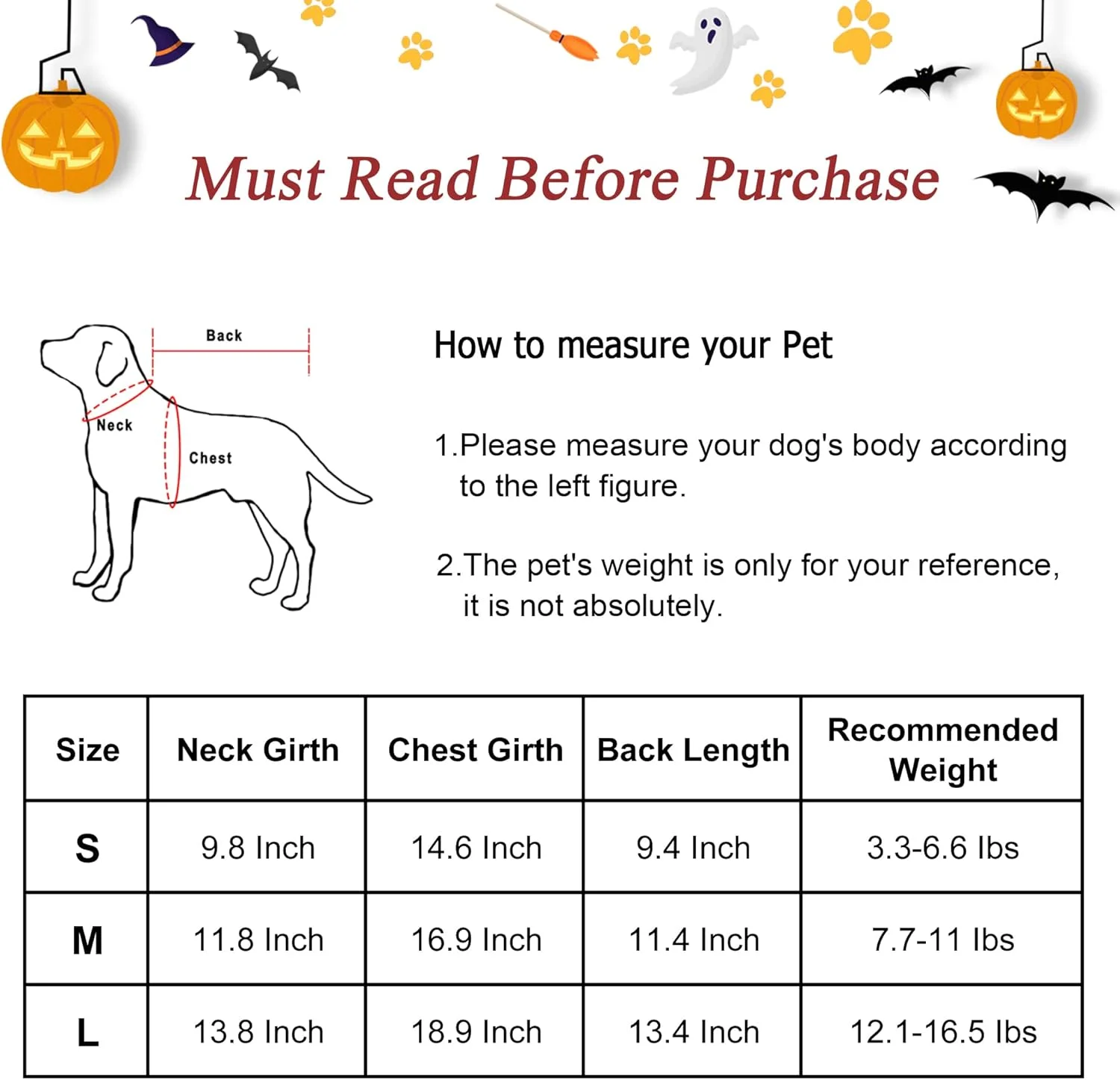 Must Read Before Purchase

Back
Neck
Chest

How to measure your Pet

1.Please measure your dog's body according to the left figure.

2.The pet's weight is only for your reference, it is not absolutely.

| Size | Neck Girth | Chest Girth | Back Length | Recommended Weight |
|---|---|---|---|---|
| S | 9.8 Inch | 14.6 Inch | 9.4 Inch | 3.3-6.6 lbs |
| M | 11.8 Inch | 16.9 Inch | 11.4 Inch | 7.7-11 lbs |
| L | 13.8 Inch | 18.9 Inch | 13.4 Inch | 12.1-16.5 lbs |